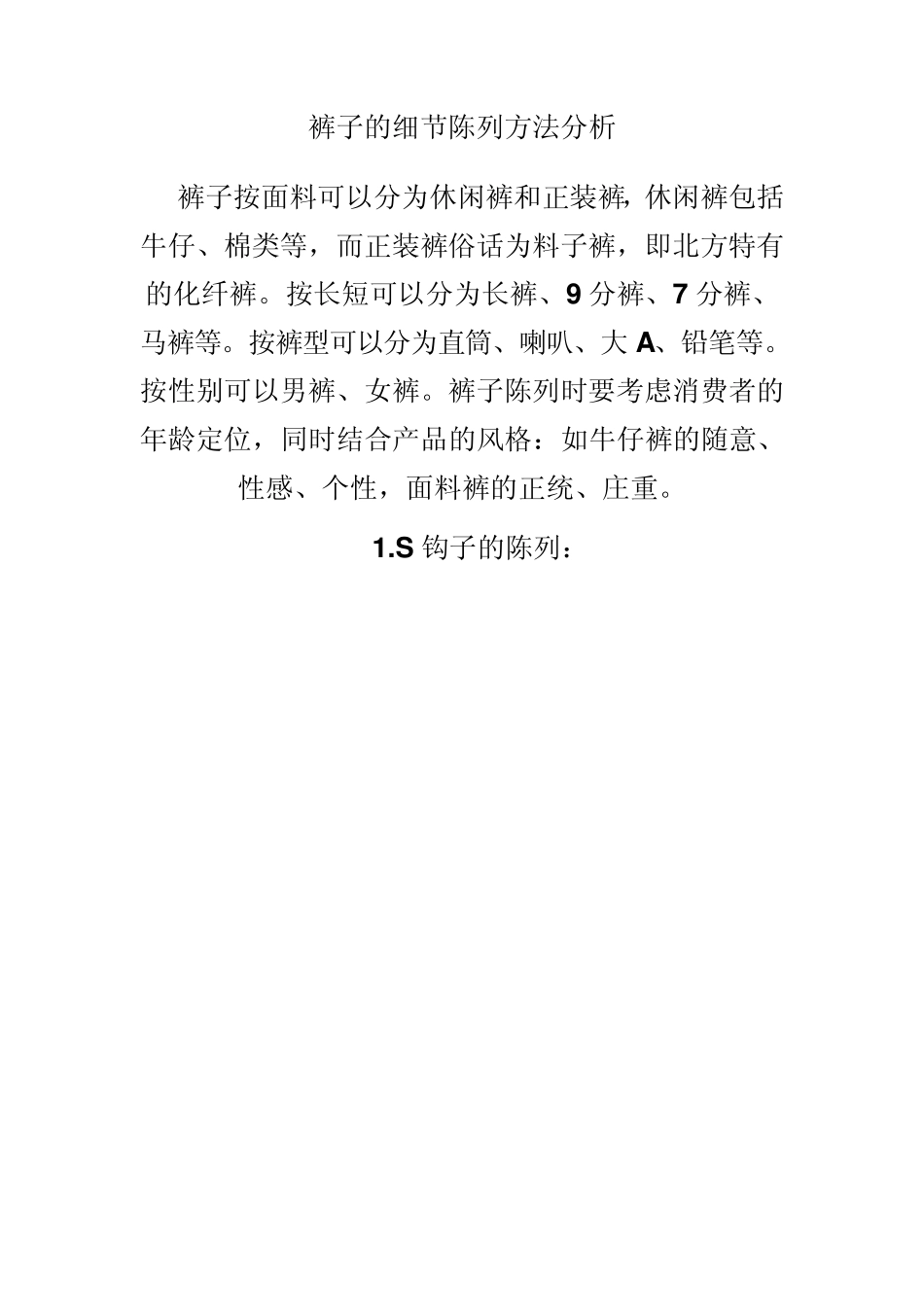 裤子的细节陈列方法分析

裤子按面料可以分为休闲裤和正装裤，休闲裤包括牛仔、棉类等，而正装裤俗话为料子裤，即北方特有的化纤裤。按长短可以分为长裤、9分裤、7分裤、马裤等。按裤型可以分为直筒、喇叭、大A、铅笔等。按性别可以男裤、女裤。裤子陈列时要考虑消费者的年龄定位，同时结合产品的风格：如牛仔裤的随意、性感、个性，面料裤的正统、庄重。

1.S钩子的陈列：